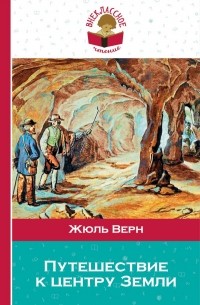 ВНЕКЛАССНОЕ
чтение

Жюль Верн

Путешествие к центру Земли